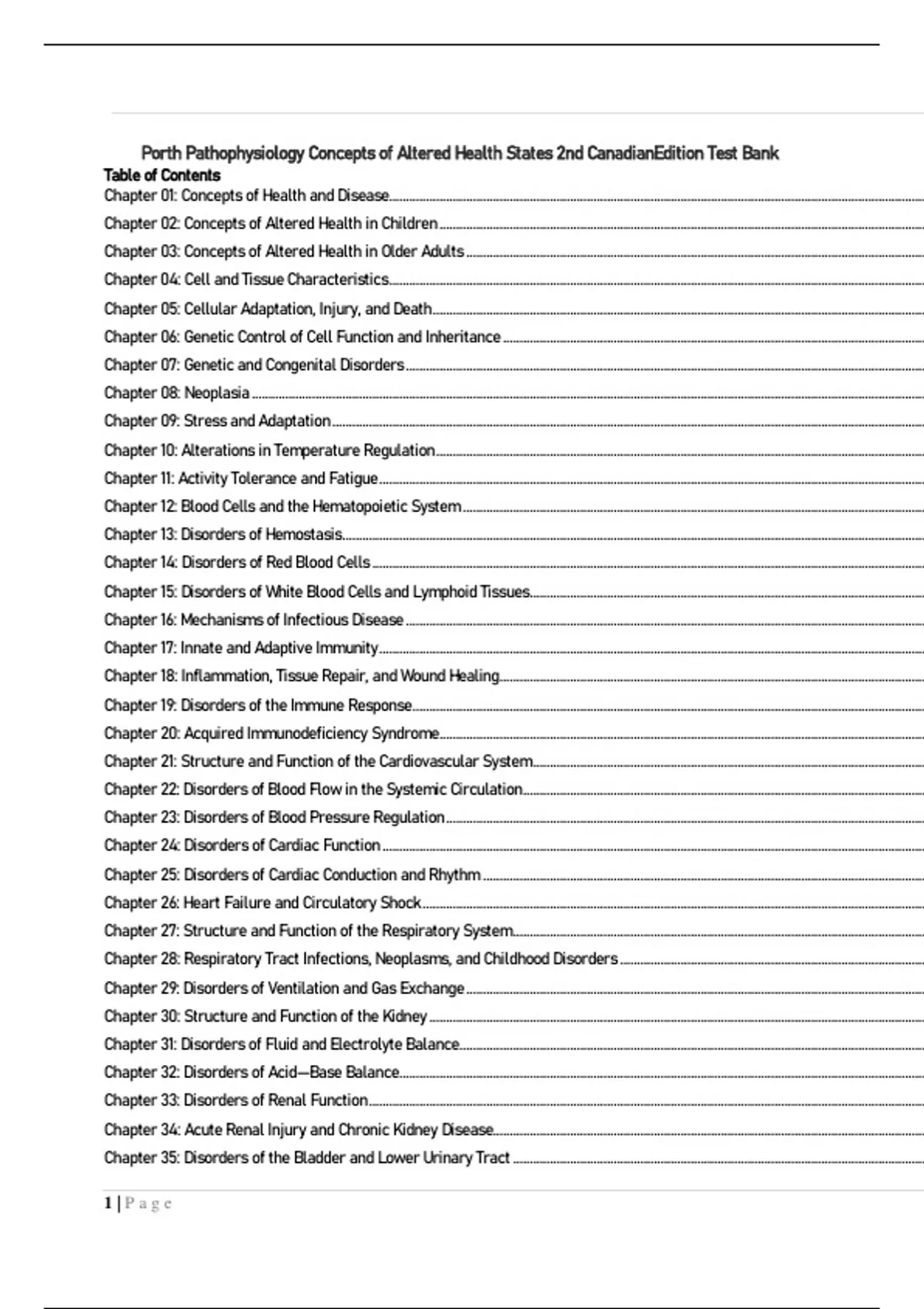 Porth Pathophysiology Concepts of Altered Health States 2nd CanadianEdition Test Bank
Table of Contents
Chapter 01: Concepts of Health and Disease
Chapter 02: Concepts of Altered Health in Children
Chapter 03: Concepts of Altered Health in Older Adults
Chapter 04: Cell and Tissue Characteristics
Chapter 05: Cellular Adaptation, Injury, and Death
Chapter 06: Genetic Control of Cell Function and Inheritance
Chapter 07: Genetic and Congenital Disorders
Chapter 08: Neoplasia
Chapter 09: Stress and Adaptation
Chapter 10: Alterations in Temperature Regulation
Chapter 11: Activity Tolerance and Fatigue
Chapter 12: Blood Cells and the Hematopoietic System
Chapter 13: Disorders of Hemostasis
Chapter 14: Disorders of Red Blood Cells
Chapter 15: Disorders of White Blood Cells and Lymphoid Tissues
Chapter 16: Mechanisms of Infectious Disease
Chapter 17: Innate and Adaptive Immunity
Chapter 18: Inflammation, Tissue Repair, and Wound Healing
Chapter 19: Disorders of the Immune Response
Chapter 20: Acquired Immunodeficiency Syndrome
Chapter 21: Structure and Function of the Cardiovascular System
Chapter 22: Disorders of Blood Flow in the Systemic Circulation
Chapter 23: Disorders of Blood Pressure Regulation
Chapter 24: Disorders of Cardiac Function
Chapter 25: Disorders of Cardiac Conduction and Rhythm
Chapter 26: Heart Failure and Circulatory Shock
Chapter 27: Structure and Function of the Respiratory System
Chapter 28: Respiratory Tract Infections, Neoplasms, and Childhood Disorders
Chapter 29: Disorders of Ventilation and Gas Exchange
Chapter 30: Structure and Function of the Kidney
Chapter 31: Disorders of Fluid and Electrolyte Balance
Chapter 32: Disorders of Acid—Base Balance
Chapter 33: Disorders of Renal Function
Chapter 34: Acute Renal Injury and Chronic Kidney Disease
Chapter 35: Disorders of the Bladder and Lower Urinary Tract

1 | P a g e